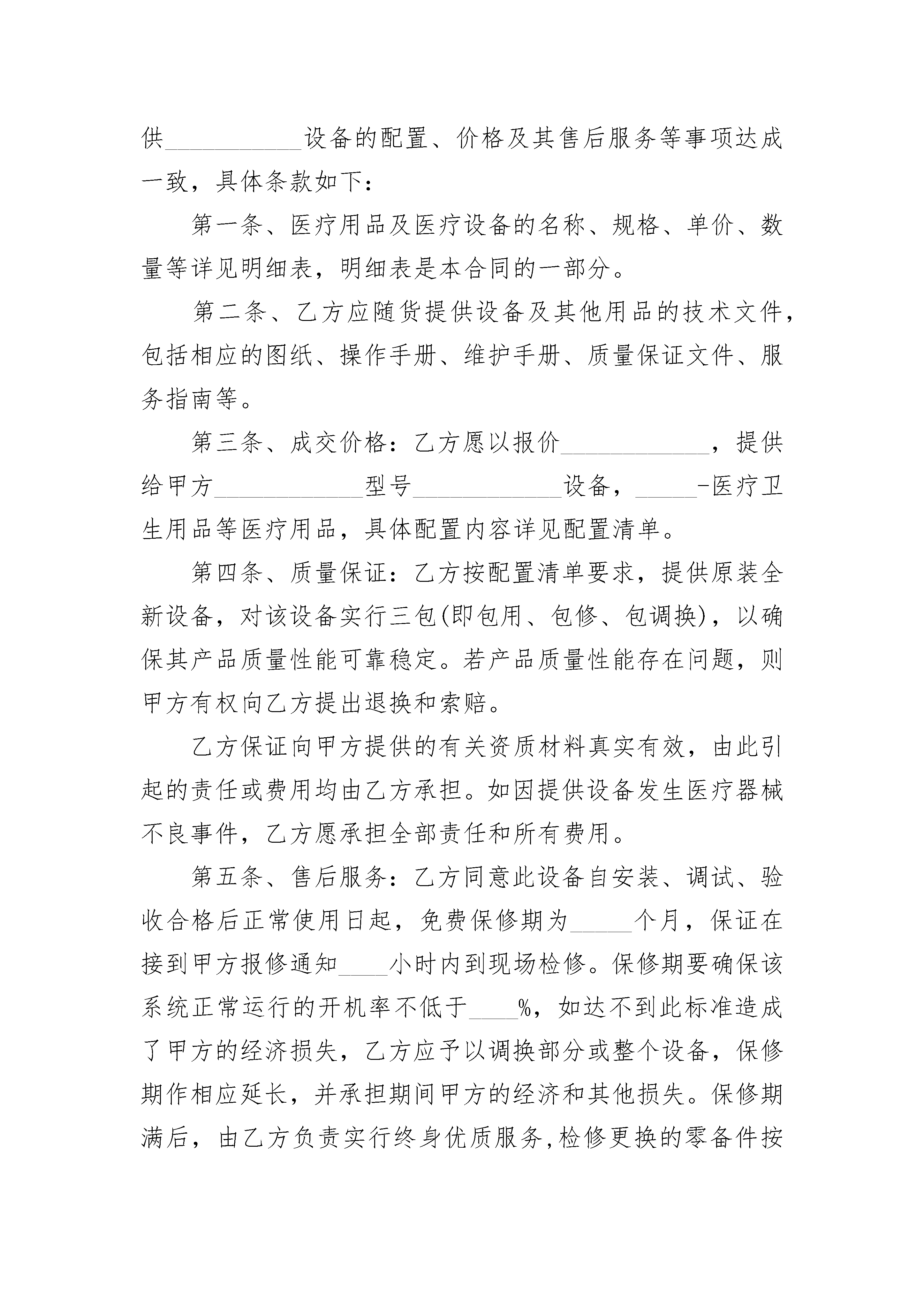 供___________设备的配置、价格及其售后服务等事项达成一致，具体条款如下：

第一条、医疗用品及医疗设备的名称、规格、单价、数量等详见明细表，明细表是本合同的一部分。

第二条、乙方应随货提供设备及其他用品的技术文件，包括相应的图纸、操作手册、维护手册、质量保证文件、服务指南等。

第三条、成交价格：乙方愿以报价____________，提供给甲方____________型号____________设备，_____-医疗卫生用品等医疗用品，具体配置内容详见配置清单。

第四条、质量保证：乙方按配置清单要求，提供原装全新设备，对该设备实行三包(即包用、包修、包调换)，以确保其产品质量性能可靠稳定。若产品质量性能存在问题，则甲方有权向乙方提出退换和索赔。

乙方保证向甲方提供的有关资质材料真实有效，由此引起的责任或费用均由乙方承担。如因提供设备发生医疗器械不良事件，乙方愿承担全部责任和所有费用。

第五条、售后服务：乙方同意此设备自安装、调试、验收合格后正常使用日起，免费保修期为_____个月，保证在接到甲方报修通知____小时内到现场检修。保修期要确保该系统正常运行的开机率不低于____%，如达不到此标准造成了甲方的经济损失，乙方应予以调换部分或整个设备，保修期作相应延长，并承担期间甲方的经济和其他损失。保修期满后，由乙方负责实行终身优质服务,检修更换的零备件按